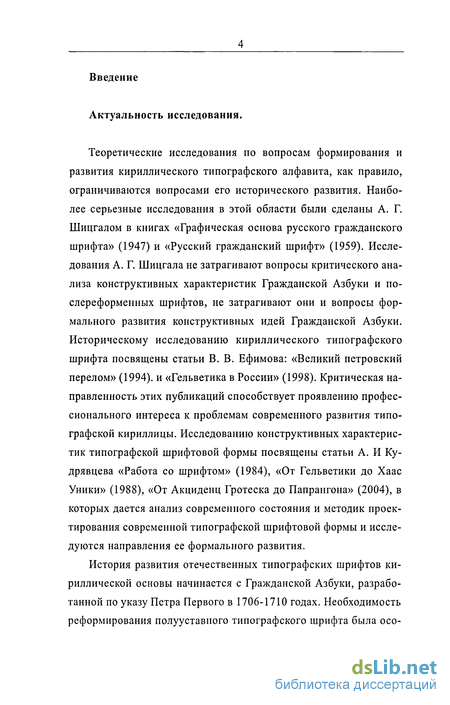 4

Введение

Актуальность исследования.

Теоретические исследования по вопросам формирования и развития кириллического типографского алфавита, как правило, ограничиваются вопросами его исторического развития. Наиболее серьезные исследования в этой области были сделаны А. Г. Шицгалом в книгах «Графическая основа русского гражданского шрифта» (1947) и «Русский гражданский шрифт» (1959). Исследования А. Г. Шицгала не затрагивают вопросы критического анализа конструктивных характеристик Гражданской Азбуки и послереформенных шрифтов, не затрагивают они и вопросы формального развития конструктивных идей Гражданской Азбуки. Историческому исследованию кириллического типографского шрифта посвящены статьи В. В. Ефимова: «Великий петровский перелом» (1994). и «Гельветика в России» (1998). Критическая направленность этих публикаций способствует проявлению профессионального интереса к проблемам современного развития типографской кириллицы. Исследованию конструктивных характеристик типографской шрифтовой формы посвящены статьи А. И Кудрявцева «Работа со шрифтом» (1984), «От Гельветики до Хаас Уники» (1988), «От Акциденц Гротеска до Папрангона» (2004), в которых дается анализ современного состояния и методик проектирования современной типографской шрифтовой формы и исследуются направления ее формального развития.

История развития отечественных типографских шрифтов кириллической основы начинается с Гражданской Азбуки, разработанной по указу Петра Первого в 1706-1710 годах. Необходимость реформирования полууставного типографского шрифта была осо-

dsLib.net
библиотека диссертаций